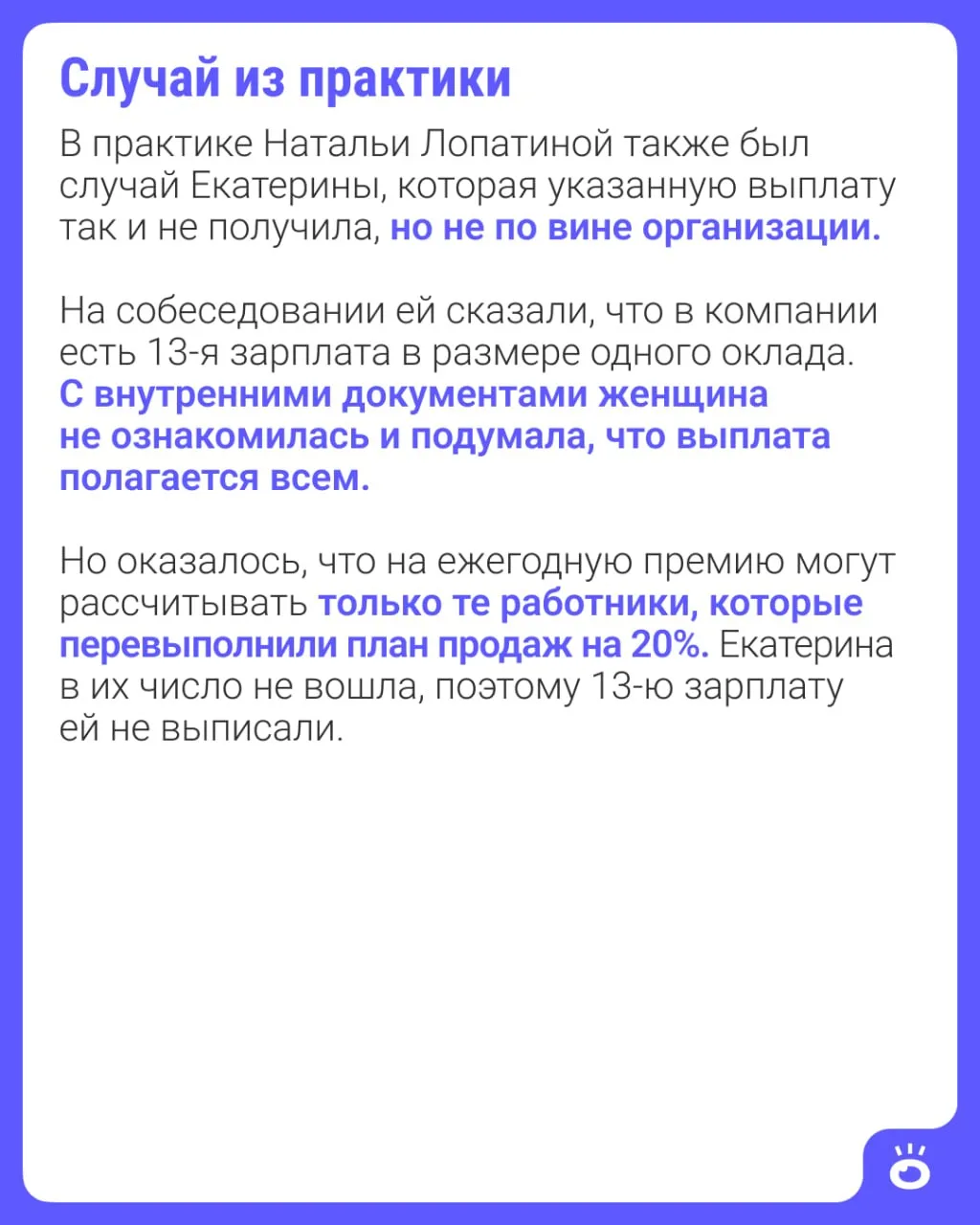 Случай из практики

В практике Натальи Лопатиной также был случай Екатерины, которая указанную выплату так и не получила, но не по вине организации.

На собеседовании ей сказали, что в компании есть 13-я зарплата в размере одного оклада. С внутренними документами женщина не ознакомилась и подумала, что выплата полагается всем.

Но оказалось, что на ежегодную премию могут рассчитывать только те работники, которые перевыполнили план продаж на 20%. Екатерина в их число не вошла, поэтому 13-ю зарплату ей не выписали.